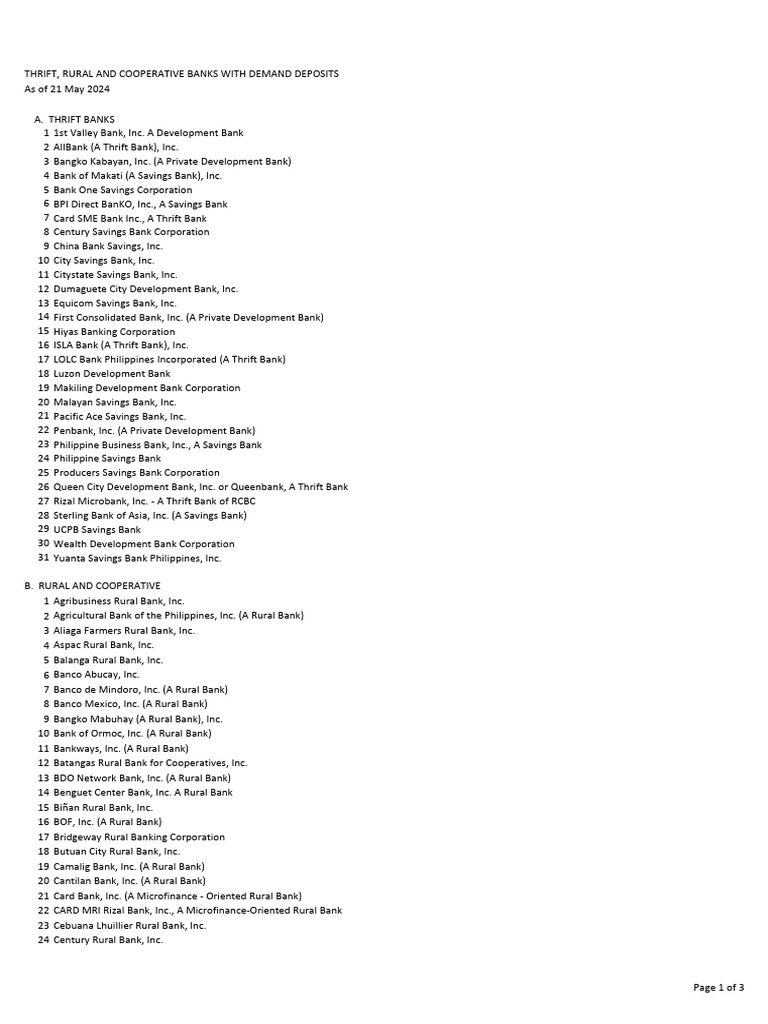 THRIFT, RURAL AND COOPERATIVE BANKS WITH DEMAND DEPOSITS
As of 21 May 2024

A. THRIFT BANKS
1 1st Valley Bank, Inc. A Development Bank
2 AllBank (A Thrift Bank), Inc.
3 Bangko Kabayan, Inc. (A Private Development Bank)
4 Bank of Makati (A Savings Bank), Inc.
5 Bank One Savings Corporation
6 BPI Direct BanKO, Inc., A Savings Bank
7 Card SME Bank Inc., A Thrift Bank
8 Century Savings Bank Corporation
9 China Bank Savings, Inc.
10 City Savings Bank, Inc.
11 Citystate Savings Bank, Inc.
12 Dumaguete City Development Bank, Inc.
13 Equicom Savings Bank, Inc.
14 First Consolidated Bank, Inc. (A Private Development Bank)
15 Hiyas Banking Corporation
16 ISLA Bank (A Thrift Bank), Inc.
17 LOLC Bank Philippines Incorporated (A Thrift Bank)
18 Luzon Development Bank
19 Makiling Development Bank Corporation
20 Malayan Savings Bank, Inc.
21 Pacific Ace Savings Bank, Inc.
22 Penbank, Inc. (A Private Development Bank)
23 Philippine Business Bank, Inc., A Savings Bank
24 Philippine Savings Bank
25 Producers Savings Bank Corporation
26 Queen City Development Bank, Inc. or Queenbank, A Thrift Bank
27 Rizal Microbank, Inc. - A Thrift Bank of RCBC
28 Sterling Bank of Asia, Inc. (A Savings Bank)
29 UCPB Savings Bank
30 Wealth Development Bank Corporation
31 Yuanta Savings Bank Philippines, Inc.

B. RURAL AND COOPERATIVE
1 Agribusiness Rural Bank, Inc.
2 Agricultural Bank of the Philippines, Inc. (A Rural Bank)
3 Aliaga Farmers Rural Bank, Inc.
4 Aspac Rural Bank, Inc.
5 Balanga Rural Bank, Inc.
6 Banco Abucay, Inc.
7 Banco de Mindoro, Inc. (A Rural Bank)
8 Banco Mexico, Inc. (A Rural Bank)
9 Bangko Mabuhay (A Rural Bank), Inc.
10 Bank of Ormoc, Inc. (A Rural Bank)
11 Bankways, Inc. (A Rural Bank)
12 Batangas Rural Bank for Cooperatives, Inc.
13 BDO Network Bank, Inc. (A Rural Bank)
14 Benguet Center Bank, Inc. A Rural Bank
15 Biñan Rural Bank, Inc.
16 BOF, Inc. (A Rural Bank)
17 Bridgeway Rural Banking Corporation
18 Butuan City Rural Bank, Inc.
19 Camalig Bank, Inc. (A Rural Bank)
20 Cantilan Bank, Inc. (A Rural Bank)
21 Card Bank, Inc. (A Microfinance - Oriented Rural Bank)
22 CARD MRI Rizal Bank, Inc., A Microfinance-Oriented Rural Bank
23 Cebuana Lhuillier Rural Bank, Inc.
24 Century Rural Bank, Inc.

Page 1 of 3